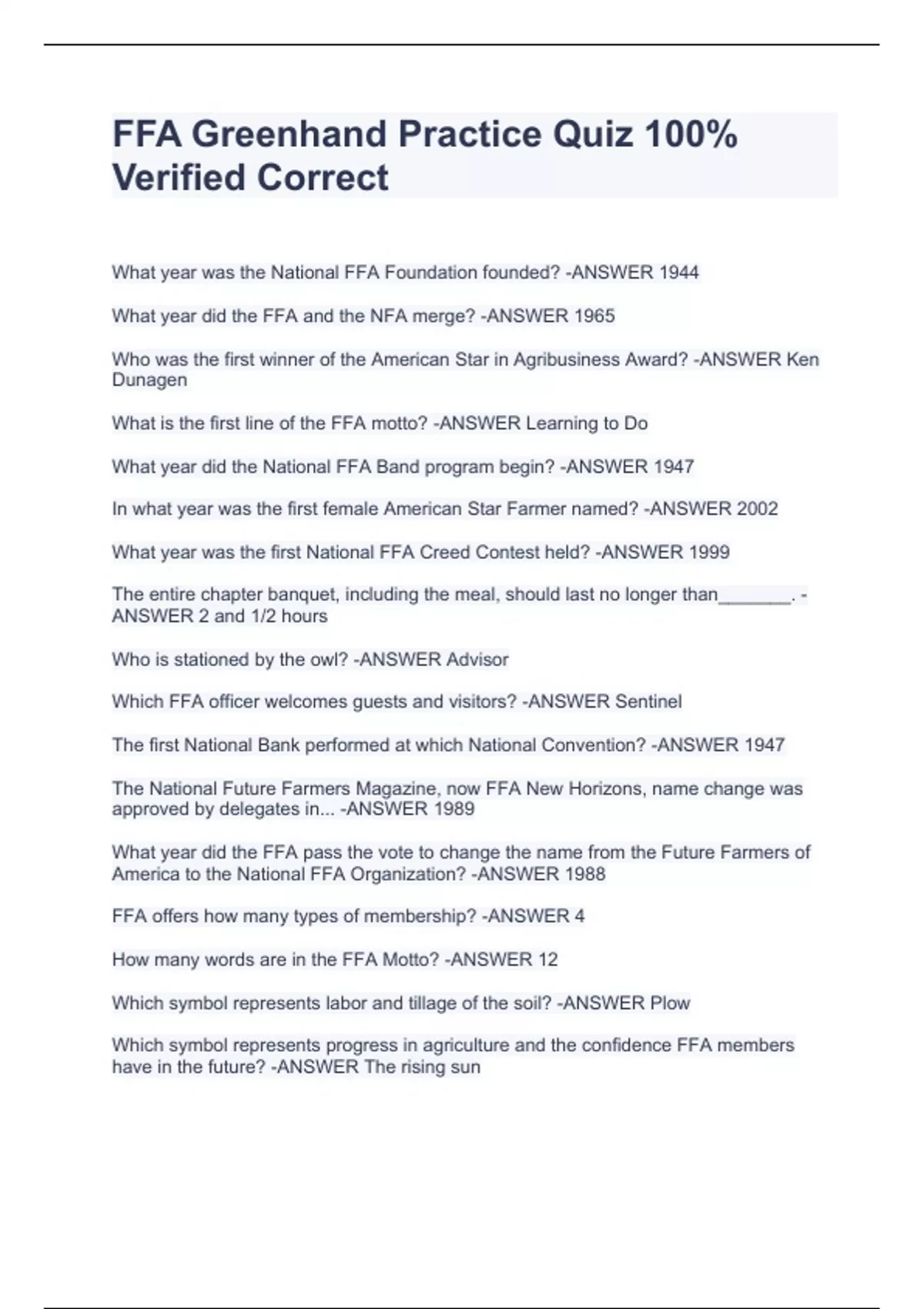 FFA Greenhand Practice Quiz 100% Verified Correct

What year was the National FFA Foundation founded? -ANSWER 1944

What year did the FFA and the NFA merge? -ANSWER 1965

Who was the first winner of the American Star in Agribusiness Award? -ANSWER Ken Dunagen

What is the first line of the FFA motto? -ANSWER Learning to Do

What year did the National FFA Band program begin? -ANSWER 1947

In what year was the first female American Star Farmer named? -ANSWER 2002

What year was the first National FFA Creed Contest held? -ANSWER 1999

The entire chapter banquet, including the meal, should last no longer than_______. -ANSWER 2 and 1/2 hours

Who is stationed by the owl? -ANSWER Advisor

Which FFA officer welcomes guests and visitors? -ANSWER Sentinel

The first National Bank performed at which National Convention? -ANSWER 1947

The National Future Farmers Magazine, now FFA New Horizons, name change was approved by delegates in... -ANSWER 1989

What year did the FFA pass the vote to change the name from the Future Farmers of America to the National FFA Organization? -ANSWER 1988

FFA offers how many types of membership? -ANSWER 4

How many words are in the FFA Motto? -ANSWER 12

Which symbol represents labor and tillage of the soil? -ANSWER Plow

Which symbol represents progress in agriculture and the confidence FFA members have in the future? -ANSWER The rising sun